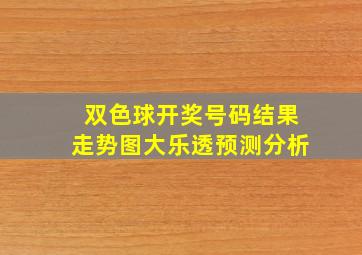 双色球开奖号码结果
走势图大乐透预测分析